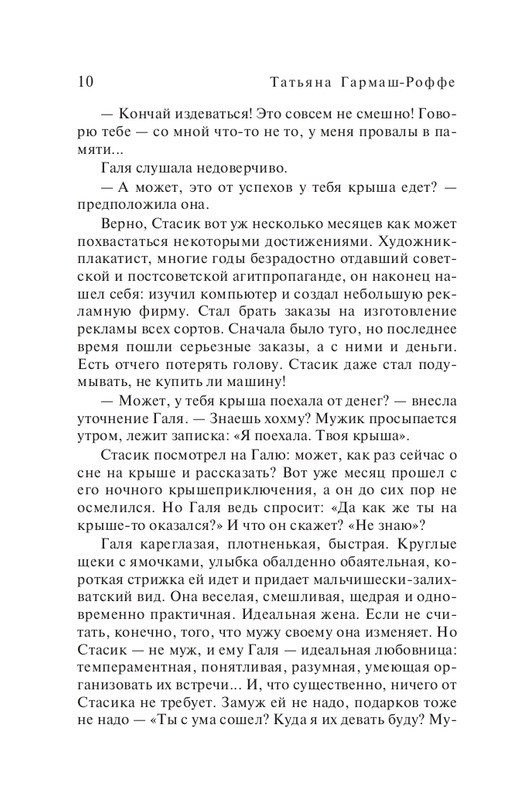 10 Татьяна Гармаш-Роффе

— Кончай издеваться! Это совсем не смешно! Говорю тебе — со мной что-то не то, у меня провалы в памяти...

Галя слушала недоверчиво.

— А может, это от успехов у тебя крыша едет? — предположила она.

Верно, Стасик вот уж несколько месяцев как может похвастаться некоторыми достижениями. Художник-плакатист, многие годы безрадостно отдавший советской и постсоветской агитпропаганде, он наконец нашел себя: изучил компьютер и создал небольшую рекламную фирму. Стал брать заказы на изготовление рекламы всех сортов. Сначала было туго, но последнее время пошли серьезные заказы, а с ними и деньги. Есть отчего потерять голову. Стасик даже стал подумывать, не купить ли машину!

— Может, у тебя крыша поехала от денег? — внесла уточнение Галя. — Знаешь хохму? Мужик просыпается утром, лежит записка: «Я поехала. Твоя крыша».

Стасик посмотрел на Галю: может, как раз сейчас о сне на крыше и рассказать? Вот уже месяц прошел с его ночного крышеприключения, а он до сих пор не осмелился. Но Галя ведь спросит: «Да как же ты на крыше-то оказался?» И что он скажет? «Не знаю»?

Галя кареглазая, плотненькая, быстрая. Круглые щеки с ямочками, улыбка обалденно обаятельная, короткая стрижка ей идет и придает мальчишески-залихватский вид. Она веселая, смешливая, щедрая и одновременно практичная. Идеальная жена. Если не считать, конечно, того, что мужу своему она изменяет. Но Стасик — не муж, и ему Галя — идеальная любовница: темпераментная, понятливая, разумная, умеющая организовать их встречи... И, что существенно, ничего от Стасика не требует. Замуж ей не надо, подарков тоже не надо — «Ты с ума сошел? Куда я их девать буду? Му-